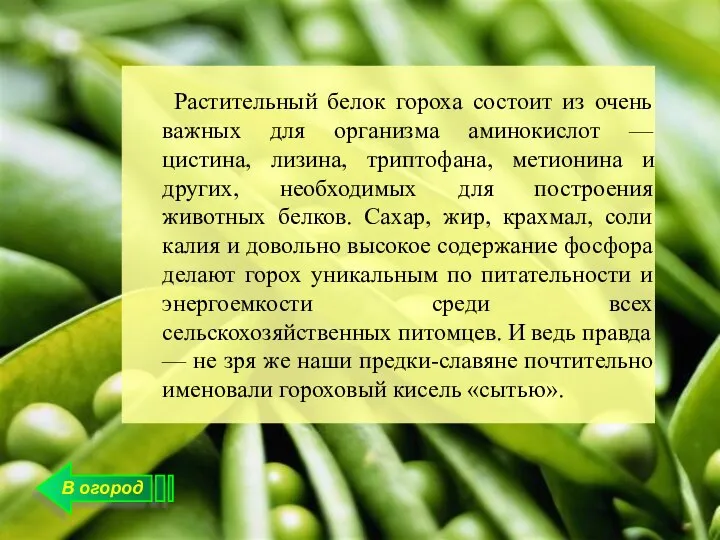 Растительный белок гороха состоит из очень важных для организма аминокислот — цистина, лизина, триптофана, метионина и других, необходимых для построения животных белков. Сахар, жир, крахмал, соли калия и довольно высокое содержание фосфора делают горох уникальным по питательности и энергоемкости среди всех сельскохозяйственных питомцев. И ведь правда — не зря же наши предки-славяне почтительно именовали гороховый кисель «сытью».

В огород